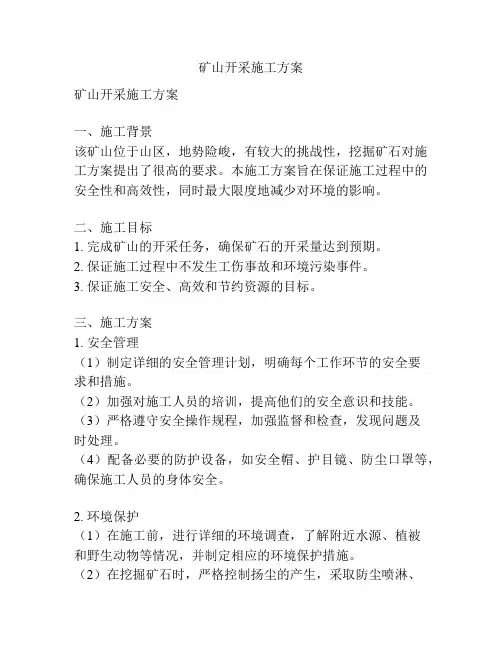 矿山开采施工方案

矿山开采施工方案

一、施工背景
该矿山位于山区，地势险峻，有较大的挑战性，挖掘矿石对施工方案提出了很高的要求。本施工方案旨在保证施工过程中的安全性和高效性，同时最大限度地减少对环境的影响。

二、施工目标
1. 完成矿山的开采任务，确保矿石的开采量达到预期。
2. 保证施工过程中不发生工伤事故和环境污染事件。
3. 保证施工安全、高效和节约资源的目标。

三、施工方案
1. 安全管理
（1）制定详细的安全管理计划，明确每个工作环节的安全要求和措施。
（2）加强对施工人员的培训，提高他们的安全意识和技能。
（3）严格遵守安全操作规程，加强监督和检查，发现问题及时处理。
（4）配备必要的防护设备，如安全帽、护目镜、防尘口罩等，确保施工人员的身体安全。

2. 环境保护
（1）在施工前，进行详细的环境调查，了解附近水源、植被和野生动物等情况，并制定相应的环境保护措施。
（2）在挖掘矿石时，严格控制扬尘的产生，采取防尘喷淋、